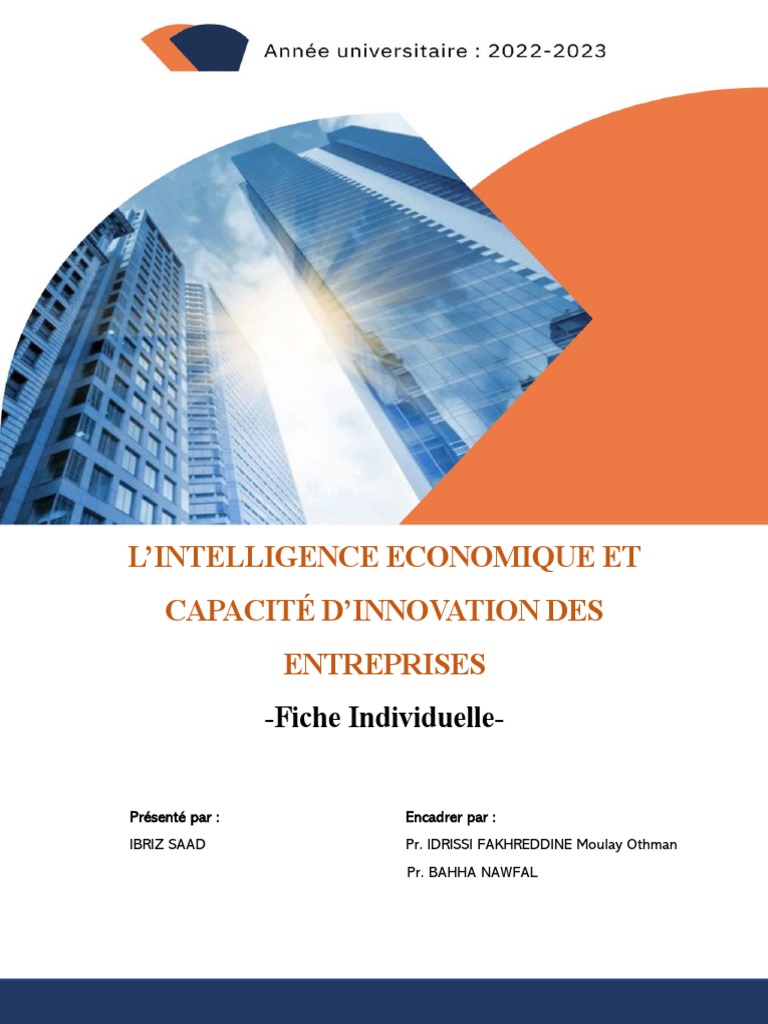 Année universitaire : 2022-2023

L'INTELLIGENCE ECONOMIQUE ET CAPACITÉ D'INNOVATION DES ENTREPRISES

-Fiche Individuelle-

Présenté par :
IBRIZ SAAD

Encadrer par :
Pr. IDRISSI FAKHREDDINE Moulay Othman
Pr. BAHHA NAWFAL